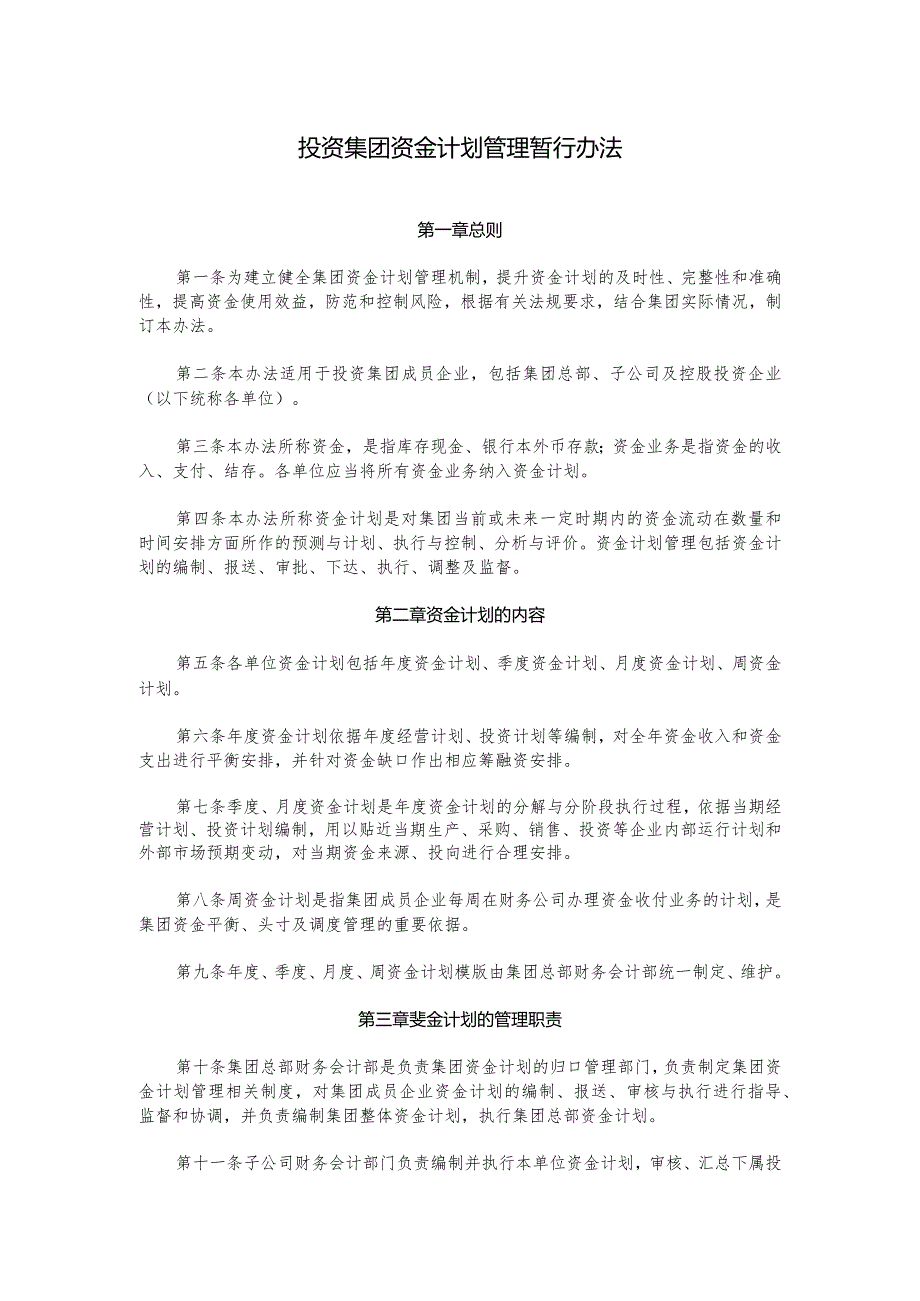 投资集团资金计划管理暂行办法

第一章总则

第一条为建立健全集团资金计划管理机制，提升资金计划的及时性、完整性和准确性，提高资金使用效益，防范和控制风险，根据有关法规要求，结合集团实际情况，制订本办法。

第二条本办法适用于投资集团成员企业，包括集团总部、子公司及控股投资企业（以下统称各单位）。

第三条本办法所称资金，是指库存现金、银行本外币存款；资金业务是指资金的收入、支付、结存。各单位应当将所有资金业务纳入资金计划。

第四条本办法所称资金计划是对集团当前或未来一定时期内的资金流动在数量和时间安排方面所作的预测与计划、执行与控制、分析与评价。资金计划管理包括资金计划的编制、报送、审批、下达、执行、调整及监督。

第二章资金计划的内容

第五条各单位资金计划包括年度资金计划、季度资金计划、月度资金计划、周资金计划。

第六条年度资金计划依据年度经营计划、投资计划等编制，对全年资金收入和资金支出进行平衡安排，并针对资金缺口作出相应筹融资安排。

第七条季度、月度资金计划是年度资金计划的分解与分阶段执行过程，依据当期经营计划、投资计划编制，用以贴近当期生产、采购、销售、投资等企业内部运行计划和外部市场预期变动，对当期资金来源、投向进行合理安排。

第八条周资金计划是指集团成员企业每周在财务公司办理资金收付业务的计划，是集团资金平衡、头寸及调度管理的重要依据。

第九条年度、季度、月度、周资金计划模版由集团总部财务会计部统一制定、维护。

第三章斐金计划的管理职责

第十条集团总部财务会计部是负责集团资金计划的归口管理部门，负责制定集团资金计划管理相关制度，对集团成员企业资金计划的编制、报送、审核与执行进行指导、监督和协调，并负责编制集团整体资金计划，执行集团总部资金计划。

第十一条子公司财务会计部门负责编制并执行本单位资金计划，审核、汇总下属投